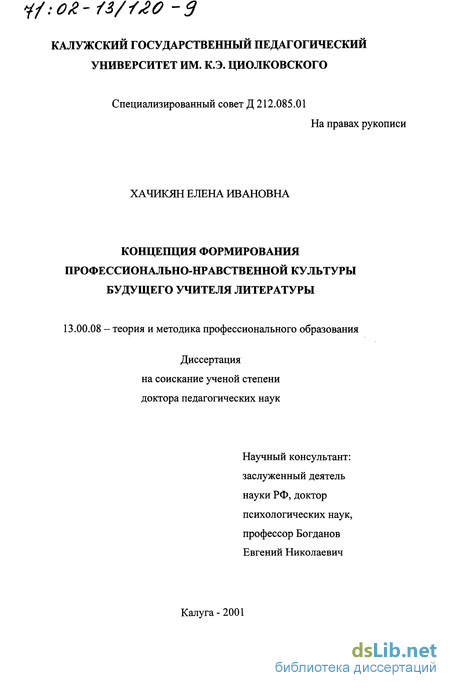 71:02-13/120-9

КАЛУЖСКИЙ ГОСУДАРСТВЕННЫЙ ПЕДАГОГИЧЕСКИЙ УНИВЕРСИТЕТ ИМ. К.Э. ЦИОЛКОВСКОГО

Специализированный совет Д 212.085.01

На правах рукописи

ХАЧИКЯН ЕЛЕНА ИВАНОВНА

КОНЦЕПЦИЯ ФОРМИРОВАНИЯ ПРОФЕССИОНАЛЬНО-НРАВСТВЕННОЙ КУЛЬТУРЫ БУДУЩЕГО УЧИТЕЛЯ ЛИТЕРАТУРЫ

13.00.08 – теория и методика профессионального образования

Диссертация
на соискание ученой степени
доктора педагогических наук

Научный консультант:
заслуженный деятель науки РФ, доктор психологических наук, профессор Богданов Евгений Николаевич

Калуга - 2001

dsLib.net
библиотека диссертаций